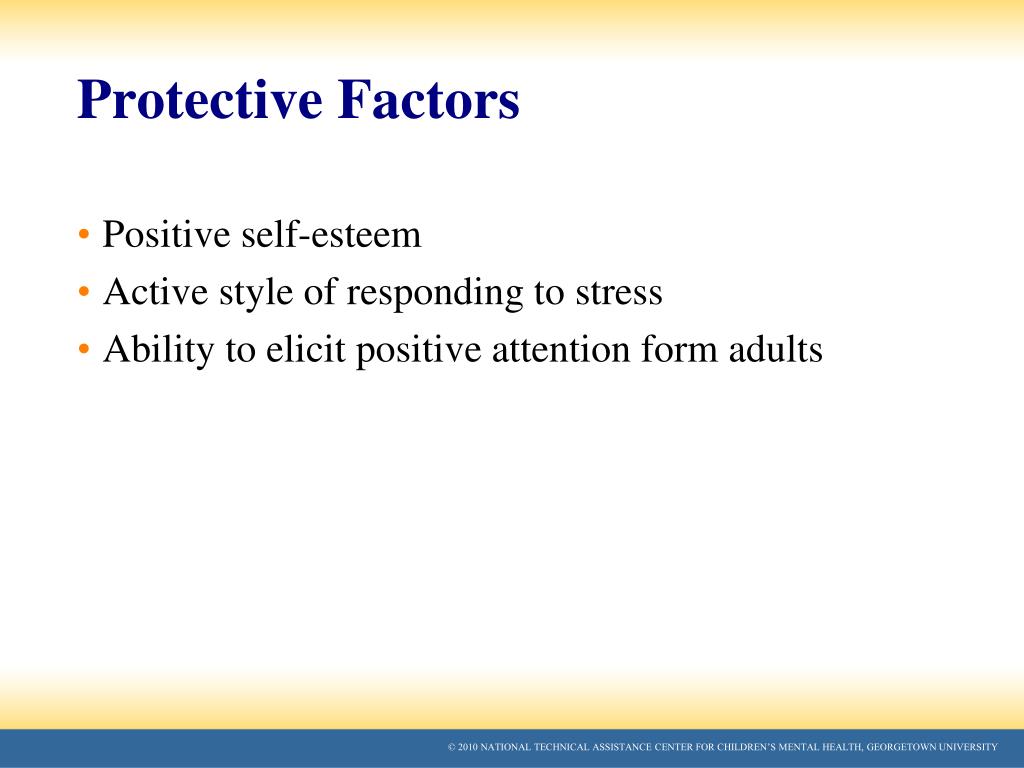 Protective Factors

• Positive self-esteem
• Active style of responding to stress
• Ability to elicit positive attention form adults

© 2010 NATIONAL TECHNICAL ASSISTANCE CENTER FOR CHILDREN'S MENTAL HEALTH, GEORGETOWN UNIVERSITY